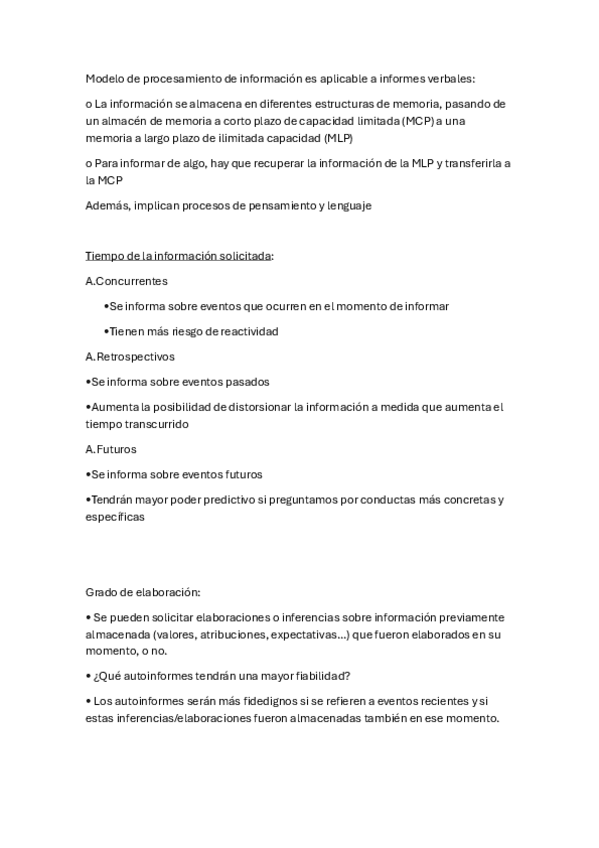 Modelo de procesamiento de información es aplicable a informes verbales:

o La información se almacena en diferentes estructuras de memoria, pasando de un almacén de memoria a corto plazo de capacidad limitada (MCP) a una memoria a largo plazo de ilimitada capacidad (MLP)

o Para informar de algo, hay que recuperar la información de la MLP y transferirla a la MCP

Además, implican procesos de pensamiento y lenguaje

Tiempo de la información solicitada:

A.Concurrentes

•Se informa sobre eventos que ocurren en el momento de informar

•Tienen más riesgo de reactividad

A.Retrospectivos

•Se informa sobre eventos pasados

•Aumenta la posibilidad de distorsionar la información a medida que aumenta el tiempo transcurrido

A.Futuros

•Se informa sobre eventos futuros

•Tendrán mayor poder predictivo si preguntamos por conductas más concretas y específicas

Grado de elaboración:

• Se pueden solicitar elaboraciones o inferencias sobre información previamente almacenada (valores, atribuciones, expectativas...) que fueron elaborados en su momento, o no.

• ¿Qué autoinformes tendrán una mayor fiabilidad?

• Los autoinformes serán más fidedignos si se refieren a eventos recientes y si estas inferencias/elaboraciones fueron almacenadas también en ese momento.